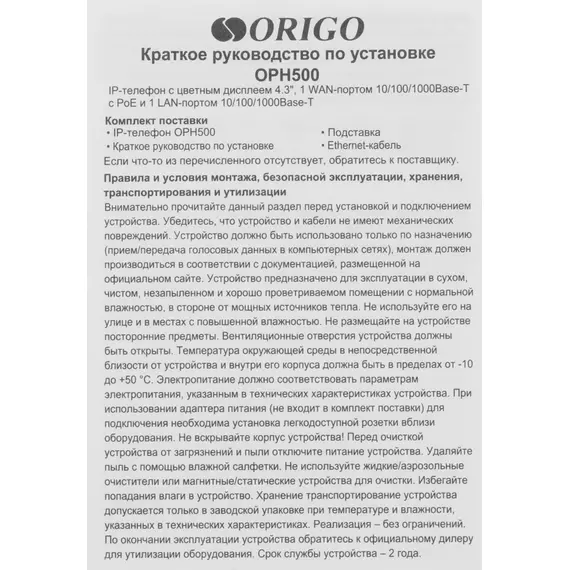 ORIGO

Краткое руководство по установке
OPH500

IP-телефон с цветным дисплеем 4.3", 1 WAN-портом 10/100/1000Base-T с PoE и 1 LAN-портом 10/100/1000Base-T

Комплект поставки
• IP-телефон OPH500
• Краткое руководство по установке
• Подставка
• Ethernet-кабель
Если что-то из перечисленного отсутствует, обратитесь к поставщику.

Правила и условия монтажа, безопасной эксплуатации, хранения, транспортирования и утилизации
Внимательно прочитайте данный раздел перед установкой и подключением устройства. Убедитесь, что устройство и кабели не имеют механических повреждений. Устройство должно быть использовано только по назначению (прием/передача голосовых данных в компьютерных сетях), монтаж должен производиться в соответствии с документацией, размещенной на официальном сайте. Устройство предназначено для эксплуатации в сухом, чистом, незапыленном и хорошо проветриваемом помещении с нормальной влажностью, в стороне от мощных источников тепла. Не используйте его на улице и в местах с повышенной влажностью. Не размещайте на устройстве посторонние предметы. Вентиляционные отверстия устройства должны быть открыты. Температура окружающей среды в непосредственной близости от устройства и внутри его корпуса должна быть в пределах от -10 до +50 °C. Электропитание должно соответствовать параметрам электропитания, указанным в технических характеристиках устройства. При использовании адаптера питания (не входит в комплект поставки) для подключения необходима установка легкодоступной розетки вблизи оборудования. Не вскрывайте корпус устройства! Перед очисткой устройства от загрязнений и пыли отключите питание устройства. Удаляйте пыль с помощью влажной салфетки. Не используйте жидкие/аэрозольные очистители или магнитные/статические устройства для очистки. Избегайте попадания влаги в устройство. Хранение транспортирование устройства допускается только в заводской упаковке при температуре и влажности, указанных в технических характеристиках. Реализация – без ограничений. По окончании эксплуатации устройства обратитесь к официальному дилеру для утилизации оборудования. Срок службы устройства – 2 года.